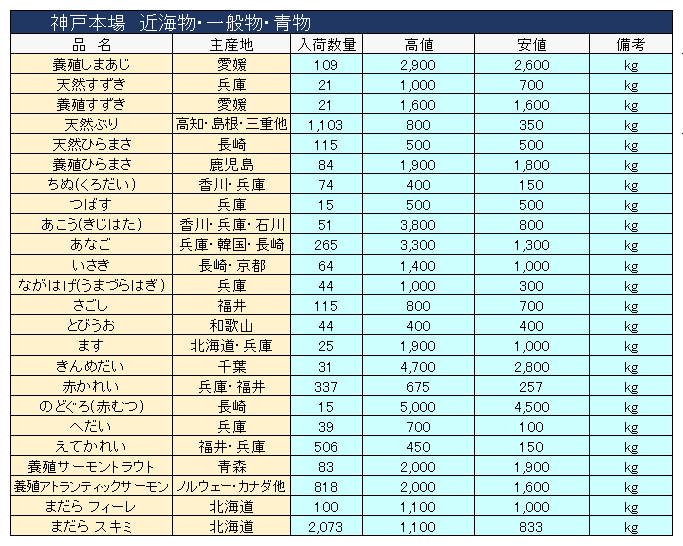 神戸本場　近海物・一般物・青物

| 品　名 | 主産地 | 入荷数量 | 高値 | 安値 | 備考 |
|---|---|---|---|---|---|
| 養殖しまあじ | 愛媛 | 109 | 2,900 | 2,600 | kg |
| 天然すずき | 兵庫 | 21 | 1,000 | 700 | kg |
| 養殖すずき | 愛媛 | 21 | 1,600 | 1,600 | kg |
| 天然ぶり | 高知・島根・三重他 | 1,103 | 800 | 350 | kg |
| 天然ひらまさ | 長崎 | 115 | 500 | 500 | kg |
| 養殖ひらまさ | 鹿児島 | 84 | 1,900 | 1,800 | kg |
| ちぬ(くろだい) | 香川・兵庫 | 74 | 400 | 150 | kg |
| つばす | 兵庫 | 15 | 500 | 500 | kg |
| あこう(きじはた) | 香川・兵庫・石川 | 51 | 3,800 | 800 | kg |
| あなご | 兵庫・韓国・長崎 | 265 | 3,300 | 1,300 | kg |
| いさき | 長崎・京都 | 64 | 1,400 | 1,000 | kg |
| ながはげ(うまづらはぎ) | 兵庫 | 44 | 1,000 | 300 | kg |
| さごし | 福井 | 115 | 800 | 700 | kg |
| とびうお | 和歌山 | 44 | 400 | 400 | kg |
| ます | 北海道・兵庫 | 25 | 1,900 | 1,000 | kg |
| きんめだい | 千葉 | 31 | 4,700 | 2,800 | kg |
| 赤かれい | 兵庫・福井 | 337 | 675 | 257 | kg |
| のどぐろ(赤むつ) | 長崎 | 15 | 5,000 | 4,500 | kg |
| へだい | 兵庫 | 39 | 700 | 100 | kg |
| えてかれい | 福井・兵庫 | 506 | 450 | 150 | kg |
| 養殖サーモントラウト | 青森 | 83 | 2,000 | 1,900 | kg |
| 養殖アトランティックサーモン | ノルウェー・カナダ他 | 818 | 2,000 | 1,600 | kg |
| まだら フィーレ | 北海道 | 100 | 1,100 | 1,000 | kg |
| まだら スキミ | 北海道 | 2,073 | 1,100 | 833 | kg |